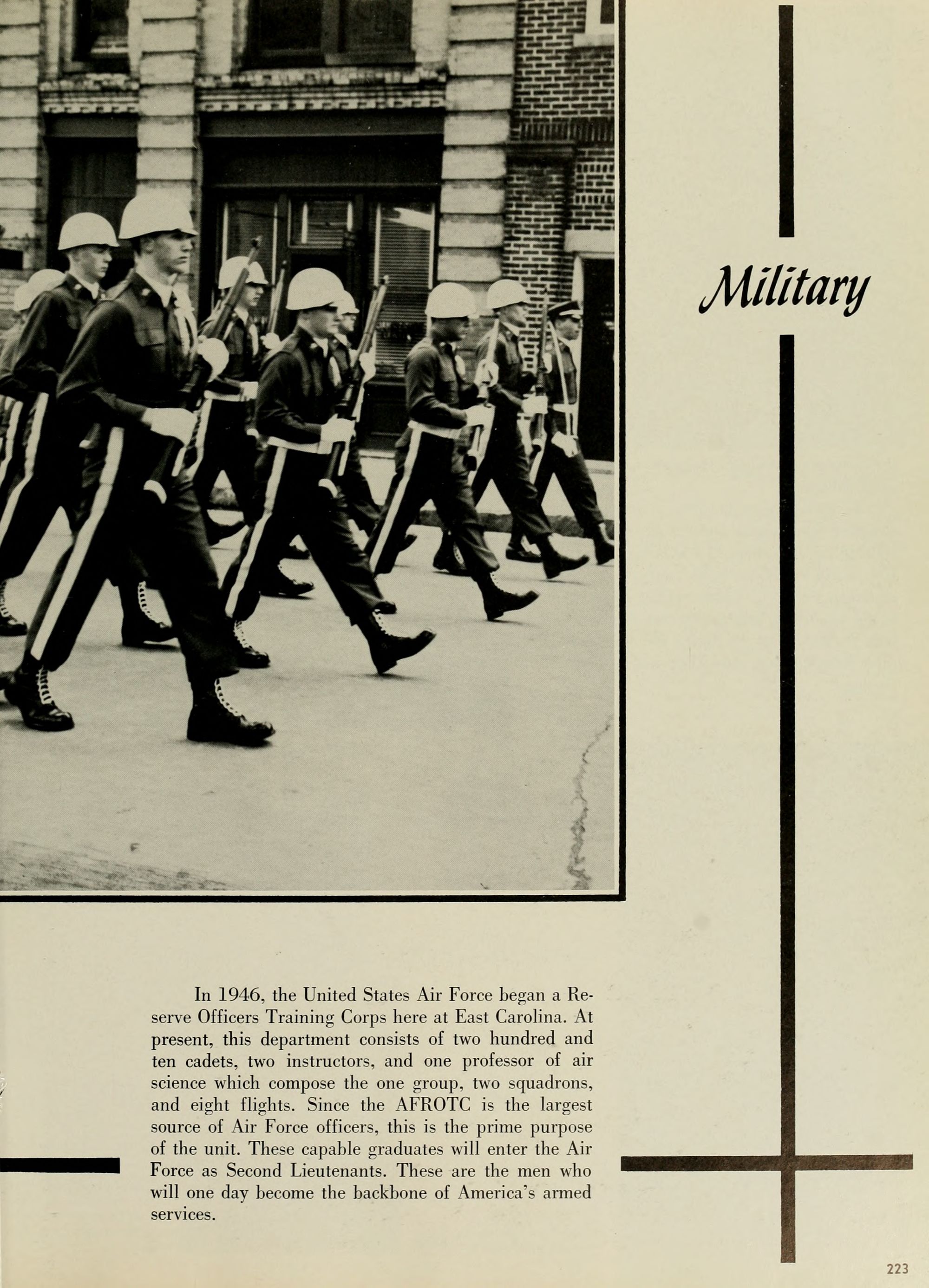 Military

In 1946, the United States Air Force began a Reserve Officers Training Corps here at East Carolina. At present, this department consists of two hundred and ten cadets, two instructors, and one professor of air science which compose the one group, two squadrons, and eight flights. Since the AFROTC is the largest source of Air Force officers, this is the prime purpose of the unit. These capable graduates will enter the Air Force as Second Lieutenants. These are the men who will one day become the backbone of America's armed services.

223